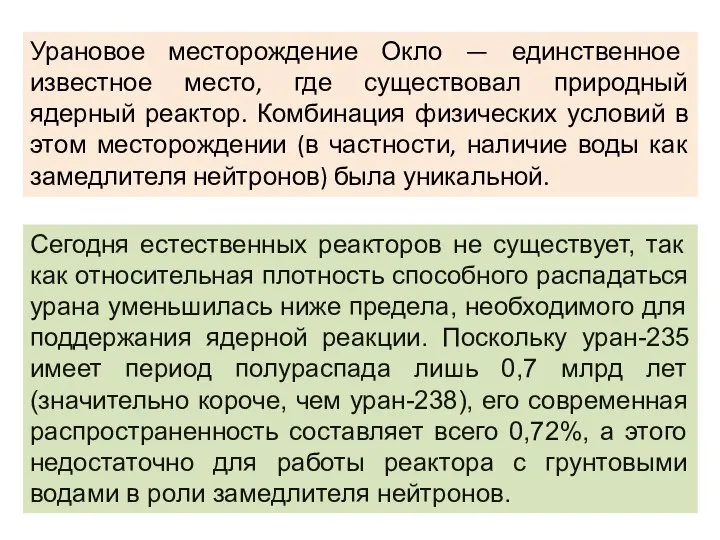 Урановое месторождение Окло — единственное известное место, где существовал природный ядерный реактор. Комбинация физических условий в этом месторождении (в частности, наличие воды как замедлителя нейтронов) была уникальной.

Сегодня естественных реакторов не существует, так как относительная плотность способного распадаться урана уменьшилась ниже предела, необходимого для поддержания ядерной реакции. Поскольку уран-235 имеет период полураспада лишь 0,7 млрд лет (значительно короче, чем уран-238), его современная распространенность составляет всего 0,72%, а этого недостаточно для работы реактора с грунтовыми водами в роли замедлителя нейтронов.